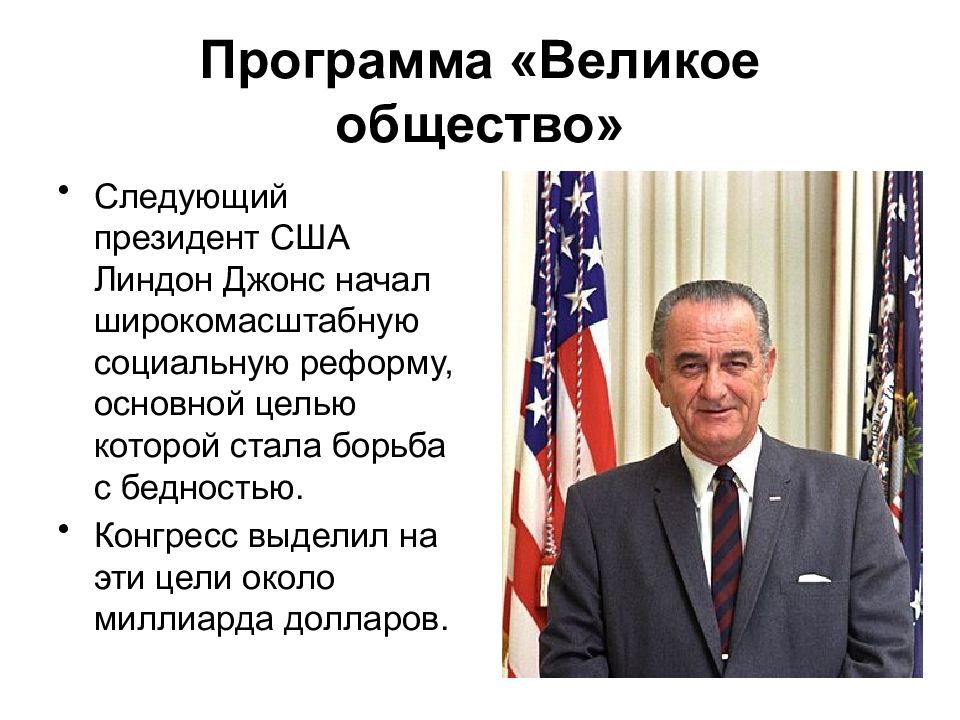 Программа «Великое общество»

• Следующий президент США Линдон Джонс начал широкомасштабную социальную реформу, основной целью которой стала борьба с бедностью.

• Конгресс выделил на эти цели около миллиарда долларов.